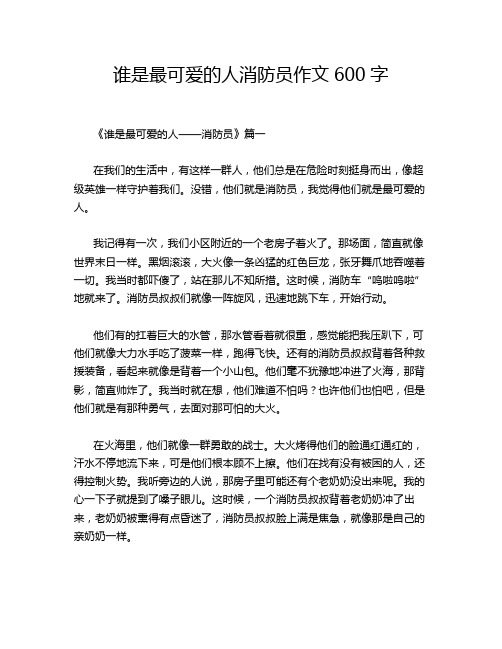 谁是最可爱的人消防员作文 600 字

《谁是最可爱的人——消防员》篇一

在我们的生活中，有这样一群人，他们总是在危险时刻挺身而出，像超级英雄一样守护着我们。没错，他们就是消防员，我觉得他们就是最可爱的人。

我记得有一次，我们小区附近的一个老房子着火了。那场面，简直就像世界末日一样。黑烟滚滚，大火像一条凶猛的红色巨龙，张牙舞爪地吞噬着一切。我当时都吓傻了，站在那儿不知所措。这时候，消防车“呜啦呜啦”地就来了。消防员叔叔们就像一阵旋风，迅速地跳下车，开始行动。

他们有的扛着巨大的水管，那水管看着就很重，感觉能把我压趴下，可他们就像大力水手吃了菠菜一样，跑得飞快。还有的消防员叔叔背着各种救援装备，看起来就像是背着一个小山包。他们毫不犹豫地冲进了火海，那背影，简直帅炸了。我当时就在想，他们难道不怕吗？也许他们也怕吧，但是他们就是有那种勇气，去面对那可怕的大火。

在火海里，他们就像一群勇敢的战士。大火烤得他们的脸通红通红的，汗水不停地流下来，可是他们根本顾不上擦。他们在找有没有被困的人，还得控制火势。我听旁边的人说，那房子里可能还有个老奶奶没出来呢。我的心一下子就提到了嗓子眼儿。这时候，一个消防员叔叔背着老奶奶冲了出来，老奶奶被熏得有点昏迷了，消防员叔叔脸上满是焦急，就像那是自己的亲奶奶一样。